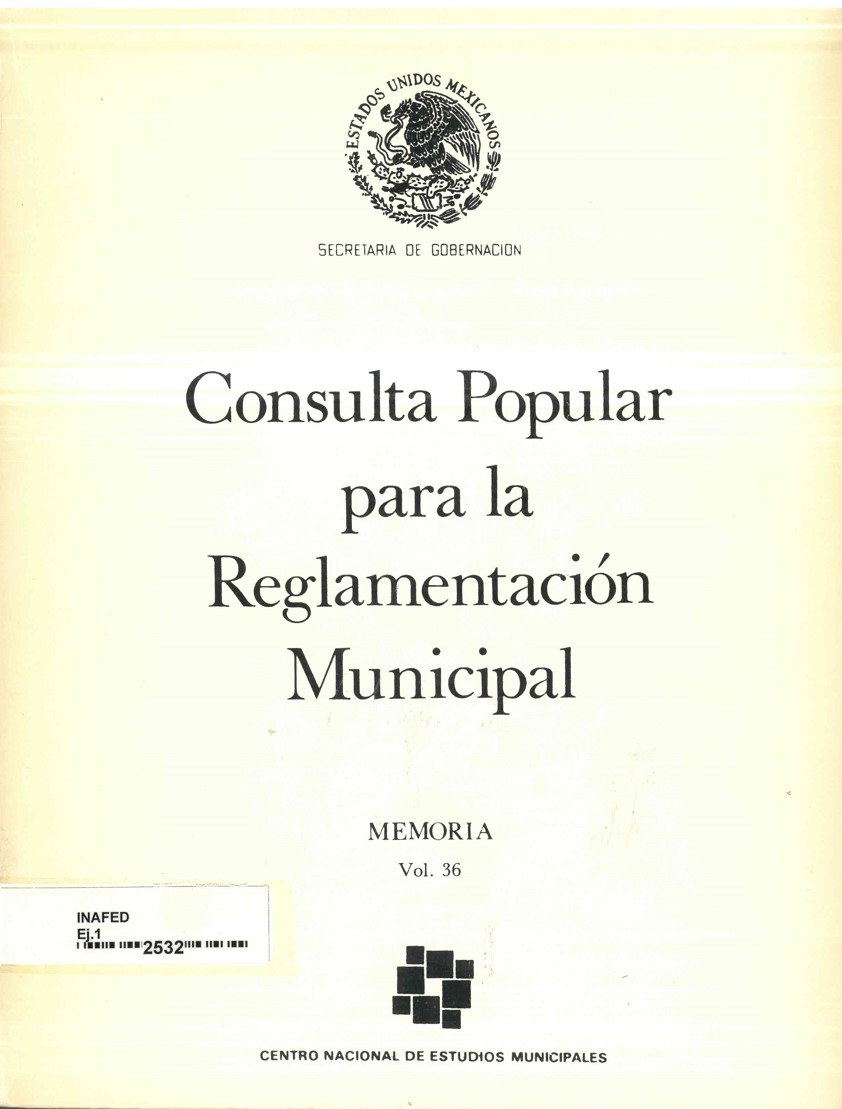 ESTADOS UNIDOS MEXICANOS

SECRETARIA DE GOBERNACION

Consulta Popular para la Reglamentación Municipal

MEMORIA
Vol. 36

INAFED
Ej.1
2532

CENTRO NACIONAL DE ESTUDIOS MUNICIPALES